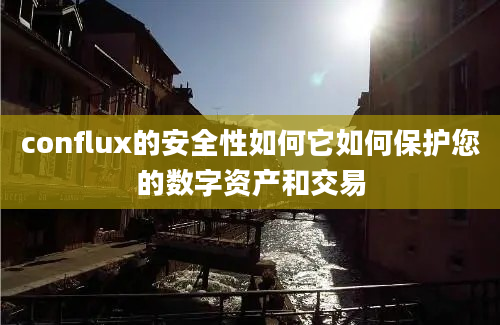 conflux的安全性如何它如何保护您的数字资产和交易